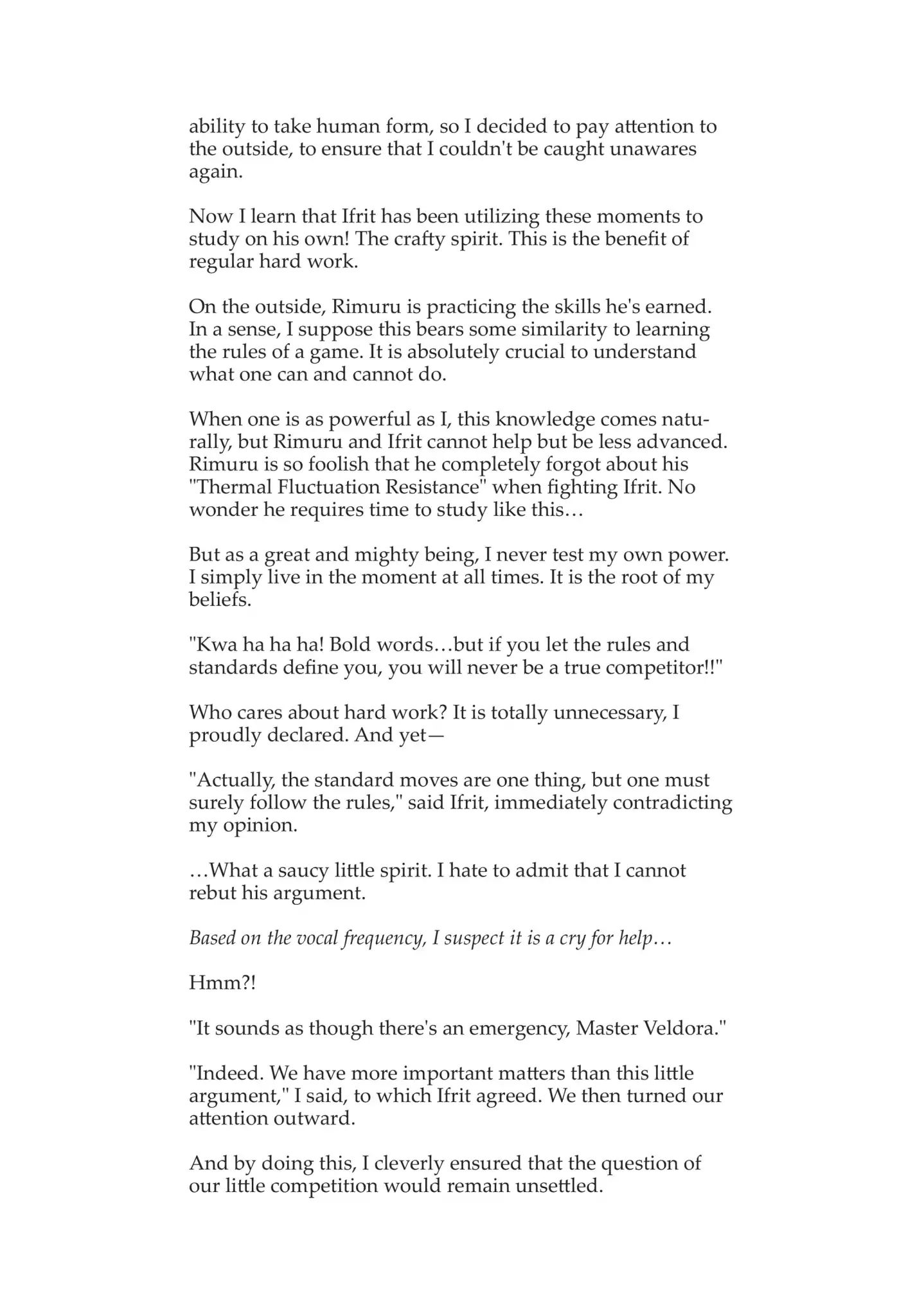 ability to take human form, so I decided to pay attention to the outside, to ensure that I couldn't be caught unawares again.

Now I learn that Ifrit has been utilizing these moments to study on his own! The crafty spirit. This is the benefit of regular hard work.

On the outside, Rimuru is practicing the skills he's earned. In a sense, I suppose this bears some similarity to learning the rules of a game. It is absolutely crucial to understand what one can and cannot do.

When one is as powerful as I, this knowledge comes naturally, but Rimuru and Ifrit cannot help but be less advanced. Rimuru is so foolish that he completely forgot about his "Thermal Fluctuation Resistance" when fighting Ifrit. No wonder he requires time to study like this…

But as a great and mighty being, I never test my own power. I simply live in the moment at all times. It is the root of my beliefs.

"Kwa ha ha ha! Bold words…but if you let the rules and standards define you, you will never be a true competitor!!"

Who cares about hard work? It is totally unnecessary, I proudly declared. And yet—

"Actually, the standard moves are one thing, but one must surely follow the rules," said Ifrit, immediately contradicting my opinion.

…What a saucy little spirit. I hate to admit that I cannot rebut his argument.

Based on the vocal frequency, I suspect it is a cry for help…

Hmm?!

"It sounds as though there's an emergency, Master Veldora."

"Indeed. We have more important matters than this little argument," I said, to which Ifrit agreed. We then turned our attention outward.

And by doing this, I cleverly ensured that the question of our little competition would remain unsettled.